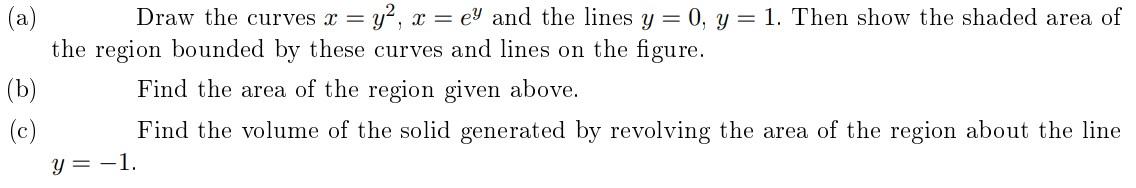 (a) Draw the curves $x = y^2$, $x = e^y$ and the lines $y = 0$, $y = 1$. Then show the shaded area of the region bounded by these curves and lines on the figure.

(b) Find the area of the region given above.

(c) Find the volume of the solid generated by revolving the area of the region about the line $y = -1$.